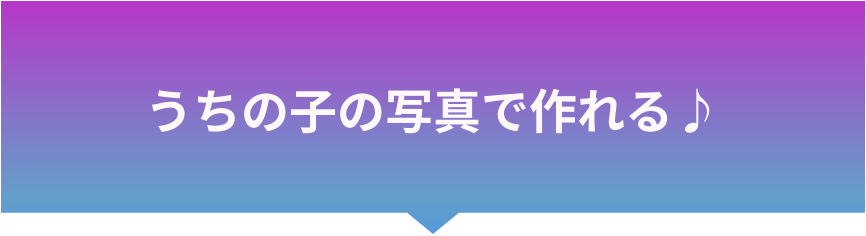 うちの子の写真で作れる♪